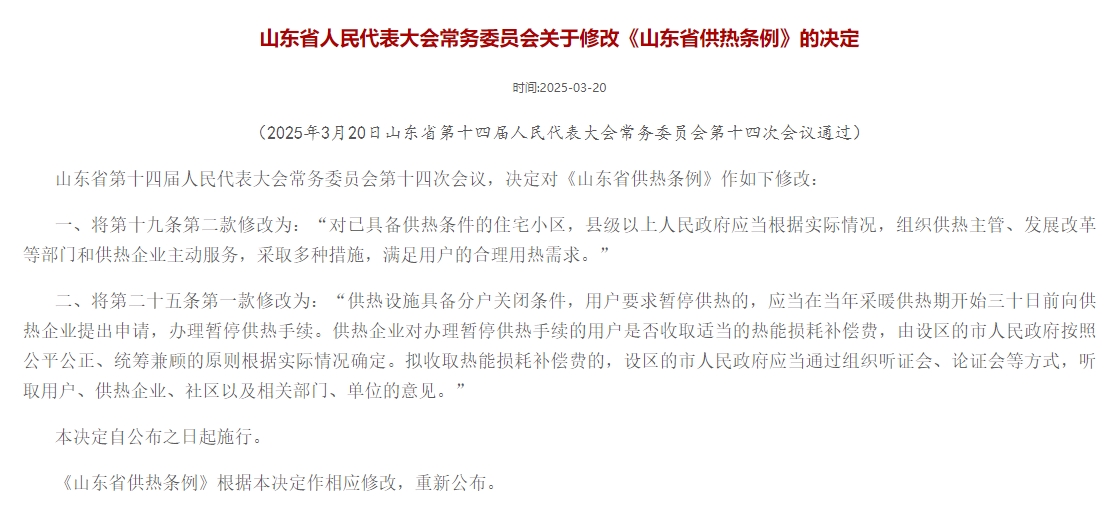 山东省人民代表大会常务委员会关于修改《山东省供热条例》的决定

时间:2025-03-20

（2025年3月20日山东省第十四届人民代表大会常务委员会第十四次会议通过）

山东省第十四届人民代表大会常务委员会第十四次会议，决定对《山东省供热条例》作如下修改：

一、将第十九条第二款修改为：“对已具备供热条件的住宅小区，县级以上人民政府应当根据实际情况，组织供热主管、发展改革等部门和供热企业主动服务，采取多种措施，满足用户的合理用热需求。”

二、将第二十五条第一款修改为：“供热设施具备分户关闭条件，用户要求暂停供热的，应当在当年采暖供热期开始三十日前向供热企业提出申请，办理暂停供热手续。供热企业对办理暂停供热手续的用户是否收取适当的热能损耗补偿费，由设区的市人民政府按照公平公正、统筹兼顾的原则根据实际情况确定。拟收取热能损耗补偿费的，设区的市人民政府应当通过组织听证会、论证会等方式，听取用户、供热企业、社区以及相关部门、单位的意见。”

本决定自公布之日起施行。

《山东省供热条例》根据本决定作相应修改，重新公布。